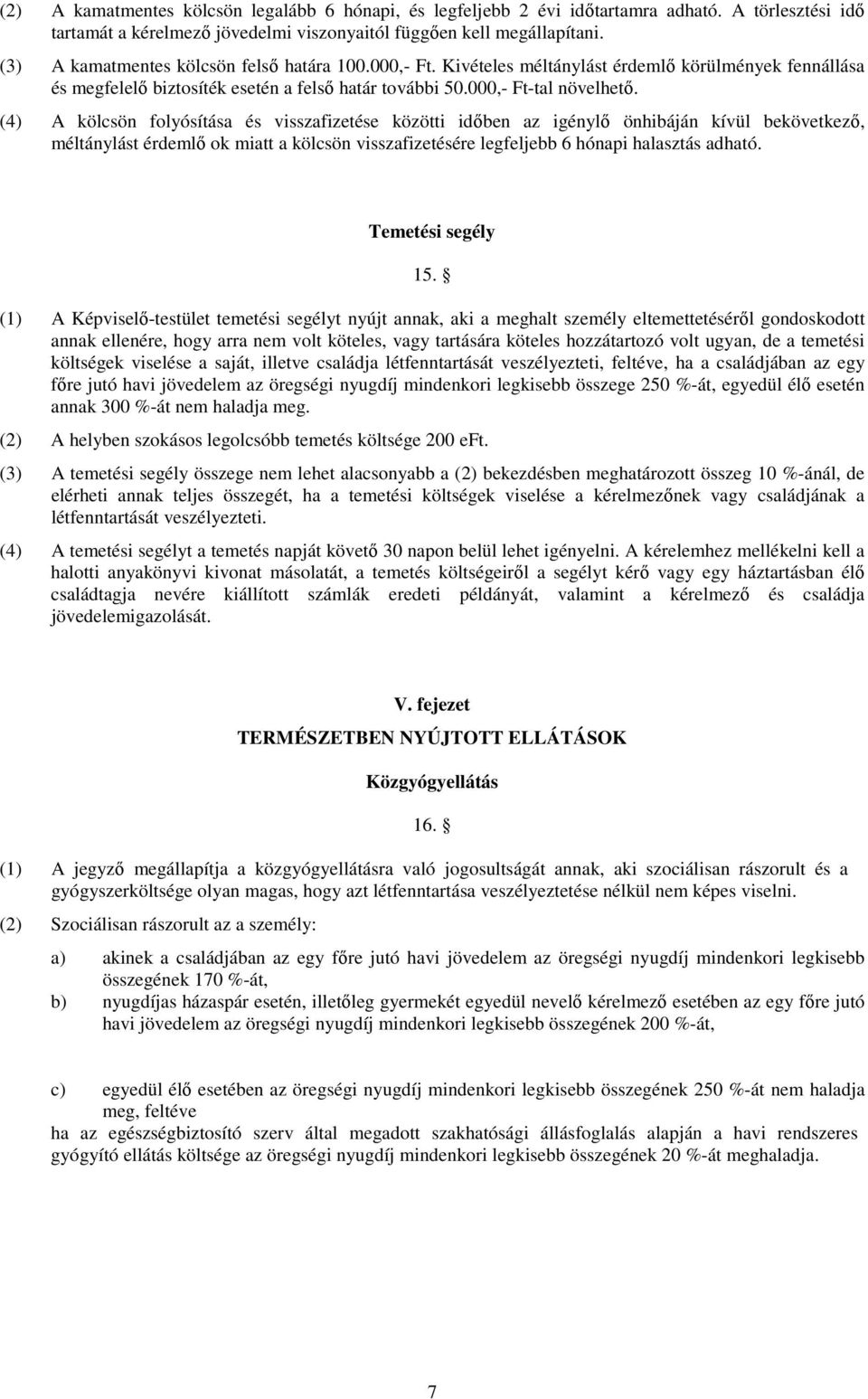 (2) A kamatmentes kölcsön legalább 6 hónapi, és legfeljebb 2 évi időtartamra adható. A törlesztési idő tartamát a kérelmező jövedelmi viszonyaitól függően kell megállapítani.

(3) A kamatmentes kölcsön felső határa 100.000,- Ft. Kivételes méltánylást érdemlő körülmények fennállása és megfelelő biztosíték esetén a felső határ további 50.000,- Ft-tal növelhető.

(4) A kölcsön folyósítása és visszafizetése közötti időben az igénylő önhibáján kívül bekövetkező, méltánylást érdemlő ok miatt a kölcsön visszafizetésére legfeljebb 6 hónapi halasztás adható.

Temetési segély

15. §

(1) A Képviselő-testület temetési segélyt nyújt annak, aki a meghalt személy eltemettetéséről gondoskodott annak ellenére, hogy arra nem volt köteles, vagy tartására köteles hozzátartozó volt ugyan, de a temetési költségek viselése a saját, illetve családja létfenntartását veszélyezteti, feltéve, ha a családjában az egy főre jutó havi jövedelem az öregségi nyugdíj mindenkori legkisebb összege 250 %-át, egyedül élő esetén annak 300 %-át nem haladja meg.

(2) A helyben szokásos legolcsóbb temetés költsége 200 eFt.

(3) A temetési segély összege nem lehet alacsonyabb a (2) bekezdésben meghatározott összeg 10 %-ánál, de elérheti annak teljes összegét, ha a temetési költségek viselése a kérelmezőnek vagy családjának a létfenntartását veszélyezteti.

(4) A temetési segélyt a temetés napját követő 30 napon belül lehet igényelni. A kérelemhez mellékelni kell a halotti anyakönyvi kivonat másolatát, a temetés költségeiről a segélyt kérő vagy egy háztartásban élő családtagja nevére kiállított számlák eredeti példányát, valamint a kérelmező és családja jövedelemigazolását.

V. fejezet

TERMÉSZETBEN NYÚJTOTT ELLÁTÁSOK

Közgyógyellátás

16. §

(1) A jegyző megállapítja a közgyógyellátásra való jogosultságát annak, aki szociálisan rászorult és a gyógyszerköltsége olyan magas, hogy azt létfenntartása veszélyeztetése nélkül nem képes viselni.

(2) Szociálisan rászorult az a személy:

a) akinek a családjában az egy főre jutó havi jövedelem az öregségi nyugdíj mindenkori legkisebb összegének 170 %-át,

b) nyugdíjas házaspár esetén, illetőleg gyermekét egyedül nevelő kérelmező esetében az egy főre jutó havi jövedelem az öregségi nyugdíj mindenkori legkisebb összegének 200 %-át,

c) egyedül élő esetében az öregségi nyugdíj mindenkori legkisebb összegének 250 %-át nem haladja meg, feltéve

ha az egészségbiztosító szerv által megadott szakhatósági állásfoglalás alapján a havi rendszeres gyógyító ellátás költsége az öregségi nyugdíj mindenkori legkisebb összegének 20 %-át meghaladja.

7